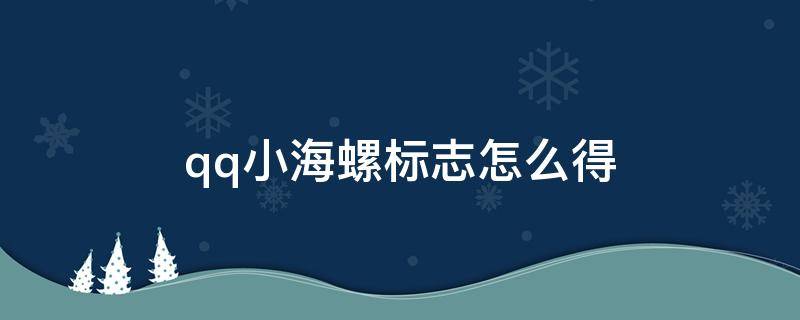 qq小海螺标志怎么得